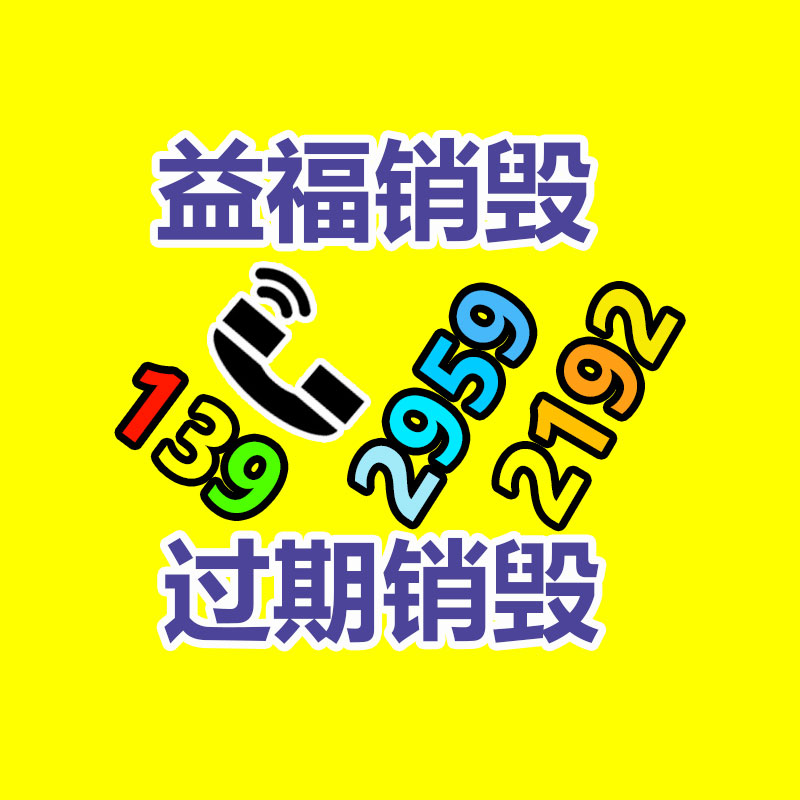 益福销毁

139 2959 2192

过期销毁